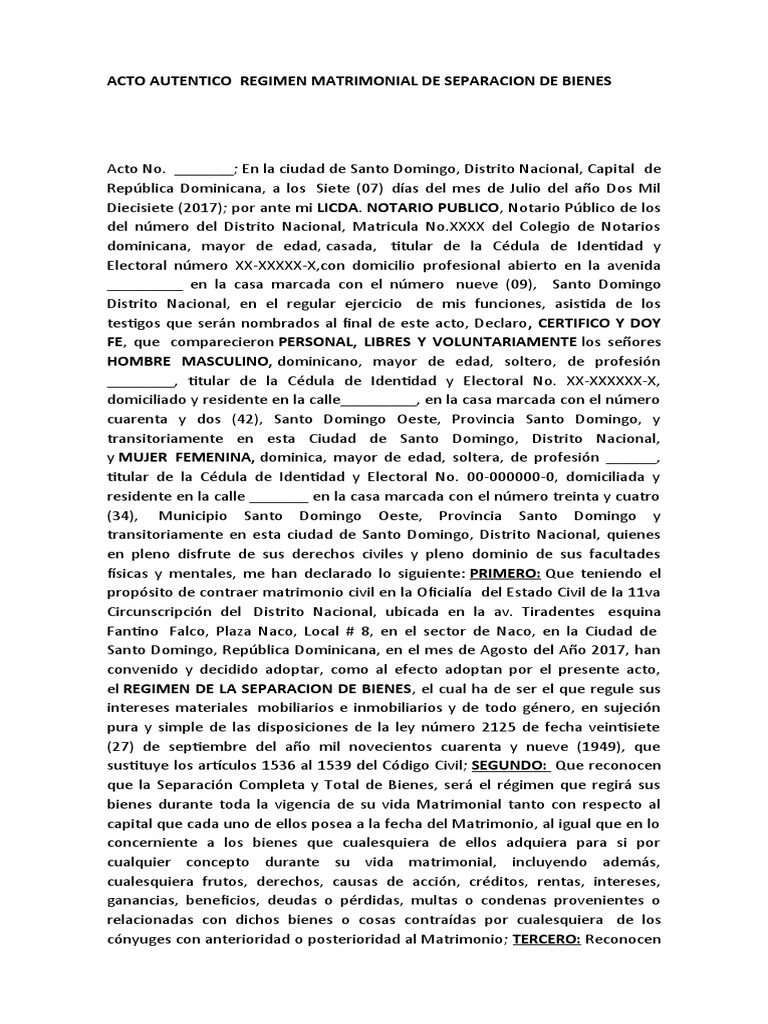 ACTO AUTENTICO REGIMEN MATRIMONIAL DE SEPARACION DE BIENES

Acto No. ________; En la ciudad de Santo Domingo, Distrito Nacional, Capital de República Dominicana, a los Siete (07) días del mes de Julio del año Dos Mil Diecisiete (2017); por ante mi LICDA. NOTARIO PUBLICO, Notario Público de los del número del Distrito Nacional, Matricula No.XXXX del Colegio de Notarios dominicana, mayor de edad, casada, titular de la Cédula de Identidad y Electoral número XX-XXXXX-X,con domicilio profesional abierto en la avenida ___________ en la casa marcada con el número nueve (09), Santo Domingo Distrito Nacional, en el regular ejercicio de mis funciones, asistida de los testigos que serán nombrados al final de este acto, Declaro, CERTIFICO Y DOY FE, que comparecieron PERSONAL, LIBRES Y VOLUNTARIAMENTE los señores HOMBRE MASCULINO, dominicano, mayor de edad, soltero, de profesión _________, titular de la Cédula de Identidad y Electoral No. XX-XXXXXX-X, domiciliado y residente en la calle__________, en la casa marcada con el número cuarenta y dos (42), Santo Domingo Oeste, Provincia Santo Domingo, y transitoriamente en esta Ciudad de Santo Domingo, Distrito Nacional, y MUJER FEMENINA, dominica, mayor de edad, soltera, de profesión _______, titular de la Cédula de Identidad y Electoral No. 00-000000-0, domiciliada y residente en la calle ________ en la casa marcada con el número treinta y cuatro (34), Municipio Santo Domingo Oeste, Provincia Santo Domingo y transitoriamente en esta ciudad de Santo Domingo, Distrito Nacional, quienes en pleno disfrute de sus derechos civiles y pleno dominio de sus facultades físicas y mentales, me han declarado lo siguiente: PRIMERO: Que teniendo el propósito de contraer matrimonio civil en la Oficialía del Estado Civil de la 11va Circunscripción del Distrito Nacional, ubicada en la av. Tiradentes esquina Fantino Falco, Plaza Naco, Local # 8, en el sector de Naco, en la Ciudad de Santo Domingo, República Dominicana, en el mes de Agosto del Año 2017, han convenido y decidido adoptar, como al efecto adoptan por el presente acto, el REGIMEN DE LA SEPARACION DE BIENES, el cual ha de ser el que regule sus intereses materiales mobiliarios e inmobiliarios y de todo género, en sujeción pura y simple de las disposiciones de la ley número 2125 de fecha veintisiete (27) de septiembre del año mil novecientos cuarenta y nueve (1949), que sustituye los artículos 1536 al 1539 del Código Civil; SEGUNDO: Que reconocen que la Separación Completa y Total de Bienes, será el régimen que regirá sus bienes durante toda la vigencia de su vida Matrimonial tanto con respecto al capital que cada uno de ellos posea a la fecha del Matrimonio, al igual que en lo concerniente a los bienes que cualesquiera de ellos adquiera para si por cualquier concepto durante su vida matrimonial, incluyendo además, cualesquiera frutos, derechos, causas de acción, créditos, rentas, intereses, ganancias, beneficios, deudas o pérdidas, multas o condenas provenientes o relacionadas con dichos bienes o cosas contraídas por cualesquiera de los cónyuges con anterioridad o posterioridad al Matrimonio; TERCERO: Reconocen